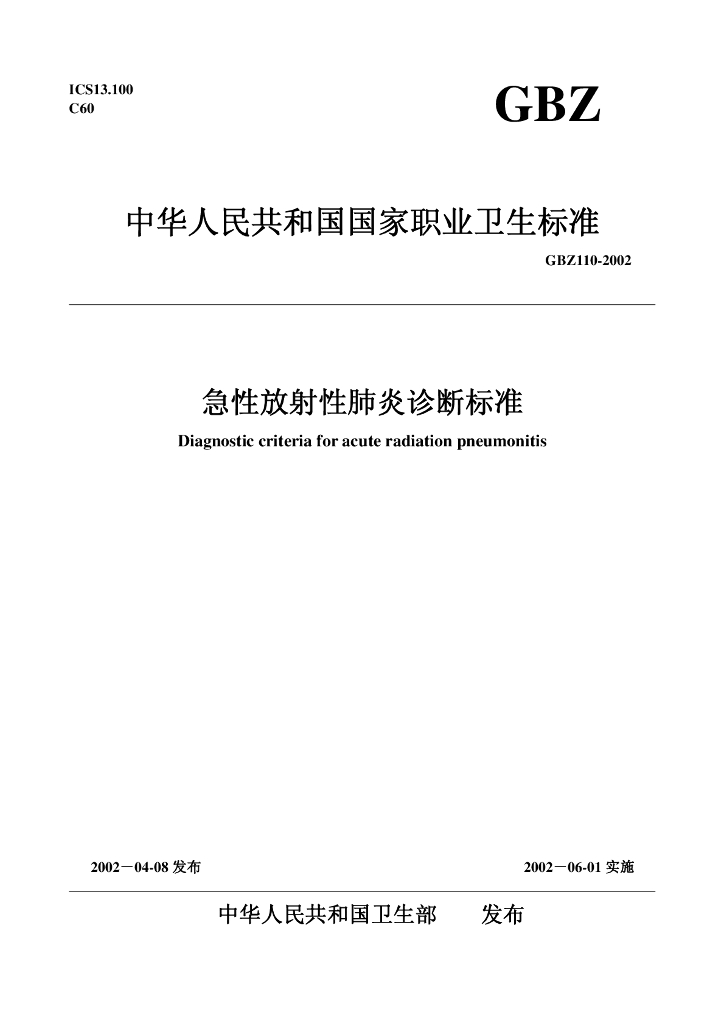 ICS13.100
C60

GBZ

中华人民共和国国家职业卫生标准

GBZ110-2002

急性放射性肺炎诊断标准

Diagnostic criteria for acute radiation pneumonitis

2002－04-08 发布

2002－06-01 实施

中华人民共和国卫生部　　发布